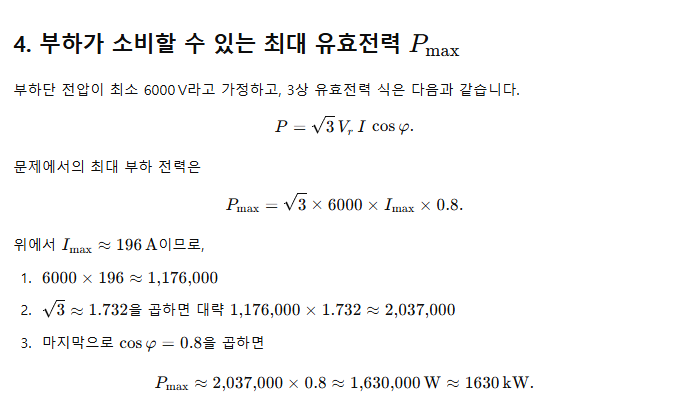 4. 부하가 소비할 수 있는 최대 유효전력 $P_{\max}$

부하단 전압이 최소 6000 V라고 가정하고, 3상 유효전력 식은 다음과 같습니다.

$P = \sqrt{3}\, V_r\, I\, \cos\varphi.$

문제에서의 최대 부하 전력은

$P_{\max} = \sqrt{3} \times 6000 \times I_{\max} \times 0.8.$

위에서 $I_{\max} \approx 196\,\mathrm{A}$이므로,

1. $6000 \times 196 \approx 1{,}176{,}000$
2. $\sqrt{3} \approx 1.732$을 곱하면 대략 $1{,}176{,}000 \times 1.732 \approx 2{,}037{,}000$
3. 마지막으로 $\cos\varphi = 0.8$을 곱하면

$P_{\max} \approx 2{,}037{,}000 \times 0.8 \approx 1{,}630{,}000\,\mathrm{W} \approx 1630\,\mathrm{kW}.$